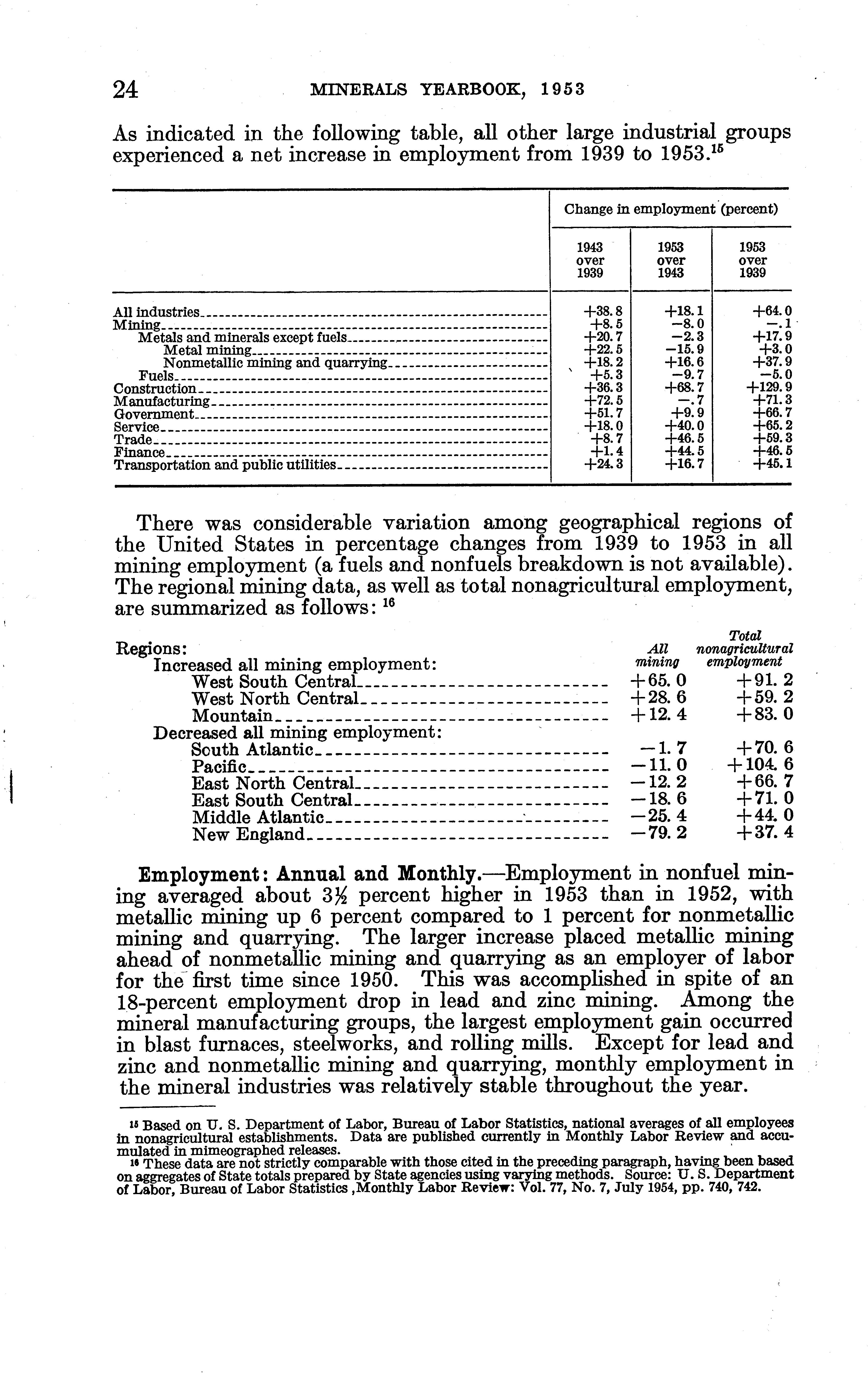 24 MINERALS YEARBOOK, 1953

As indicated in the following table, all other large industrial groups experienced a net increase in employment from 1939 to 1953.$^{15}$

| | Change in employment (percent) | | |
|---|---|---|---|
| | 1943 over 1939 | 1953 over 1943 | 1953 over 1939 |
| All industries | +38.8 | +18.1 | +64.0 |
| Mining | +8.5 | −8.0 | −.1 |
| Metals and minerals except fuels | +20.7 | −2.3 | +17.9 |
| Metal mining | +22.5 | −15.9 | +3.0 |
| Nonmetallic mining and quarrying | +18.2 | +16.6 | +37.9 |
| Fuels | +5.3 | −9.7 | −5.0 |
| Construction | +36.3 | +68.7 | +129.9 |
| Manufacturing | +72.5 | −.7 | +71.3 |
| Government | +51.7 | +9.9 | +66.7 |
| Service | +18.0 | +40.0 | +65.2 |
| Trade | +8.7 | +46.5 | +59.3 |
| Finance | +1.4 | +44.5 | +46.5 |
| Transportation and public utilities | +24.3 | +16.7 | +45.1 |

There was considerable variation among geographical regions of the United States in percentage changes from 1939 to 1953 in all mining employment (a fuels and nonfuels breakdown is not available). The regional mining data, as well as total nonagricultural employment, are summarized as follows: $^{16}$

| Regions: | All mining | Total nonagricultural employment |
|---|---|---|
| Increased all mining employment: | | |
| West South Central | +65.0 | +91.2 |
| West North Central | +28.6 | +59.2 |
| Mountain | +12.4 | +83.0 |
| Decreased all mining employment: | | |
| South Atlantic | −1.7 | +70.6 |
| Pacific | −11.0 | +104.6 |
| East North Central | −12.2 | +66.7 |
| East South Central | −18.6 | +71.0 |
| Middle Atlantic | −25.4 | +44.0 |
| New England | −79.2 | +37.4 |

Employment: Annual and Monthly.—Employment in nonfuel mining averaged about 3½ percent higher in 1953 than in 1952, with metallic mining up 6 percent compared to 1 percent for nonmetallic mining and quarrying. The larger increase placed metallic mining ahead of nonmetallic mining and quarrying as an employer of labor for the first time since 1950. This was accomplished in spite of an 18-percent employment drop in lead and zinc mining. Among the mineral manufacturing groups, the largest employment gain occurred in blast furnaces, steelworks, and rolling mills. Except for lead and zinc and nonmetallic mining and quarrying, monthly employment in the mineral industries was relatively stable throughout the year.

$^{15}$ Based on U. S. Department of Labor, Bureau of Labor Statistics, national averages of all employees in nonagricultural establishments. Data are published currently in Monthly Labor Review and accumulated in mimeographed releases.
$^{16}$ These data are not strictly comparable with those cited in the preceding paragraph, having been based on aggregates of State totals prepared by State agencies using varying methods. Source: U. S. Department of Labor, Bureau of Labor Statistics ,Monthly Labor Review: Vol. 77, No. 7, July 1954, pp. 740, 742.